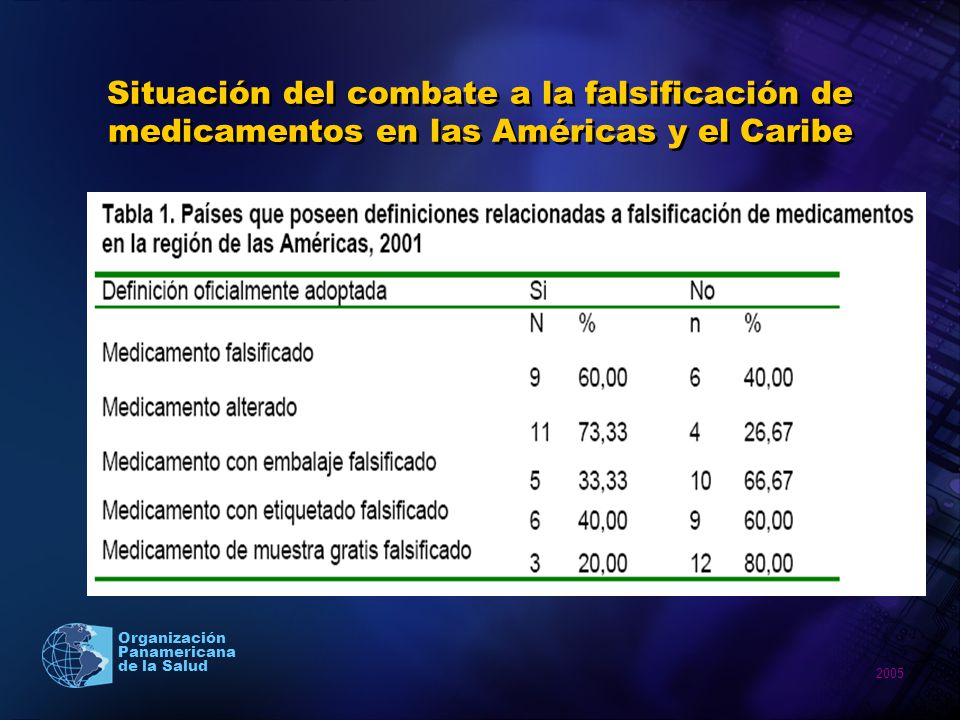 Situación del combate a la falsificación de medicamentos en las Américas y el Caribe

Tabla 1. Países que poseen definiciones relacionadas a falsificación de medicamentos en la región de las Américas, 2001

| Definición oficialmente adoptada | Si | | No | |
|---|---|---|---|---|
| | N | % | n | % |
| Medicamento falsificado | 9 | 60,00 | 6 | 40,00 |
| Medicamento alterado | 11 | 73,33 | 4 | 26,67 |
| Medicamento con embalaje falsificado | 5 | 33,33 | 10 | 66,67 |
| Medicamento con etiquetado falsificado | 6 | 40,00 | 9 | 60,00 |
| Medicamento de muestra gratis falsificado | 3 | 20,00 | 12 | 80,00 |

Organización Panamericana de la Salud

2005